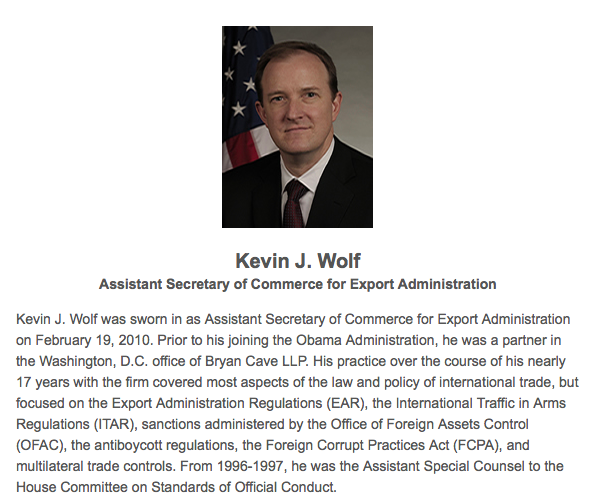 Kevin J. Wolf
Assistant Secretary of Commerce for Export Administration

Kevin J. Wolf was sworn in as Assistant Secretary of Commerce for Export Administration on February 19, 2010. Prior to his joining the Obama Administration, he was a partner in the Washington, D.C. office of Bryan Cave LLP. His practice over the course of his nearly 17 years with the firm covered most aspects of the law and policy of international trade, but focused on the Export Administration Regulations (EAR), the International Traffic in Arms Regulations (ITAR), sanctions administered by the Office of Foreign Assets Control (OFAC), the antiboycott regulations, the Foreign Corrupt Practices Act (FCPA), and multilateral trade controls. From 1996-1997, he was the Assistant Special Counsel to the House Committee on Standards of Official Conduct.